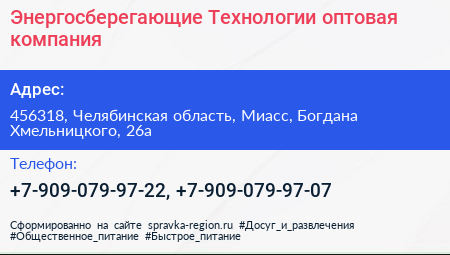 Энергосберегающие Технологии оптовая компания

Адрес:

456318, Челябинская область, Миасс, Богдана Хмельницкого, 26а

Телефон:

+7-909-079-97-22, +7-909-079-97-07

Сформированно на сайте spravka-region.ru #Досуг_и_развлечения #Общественное_питание #Быстрое_питание